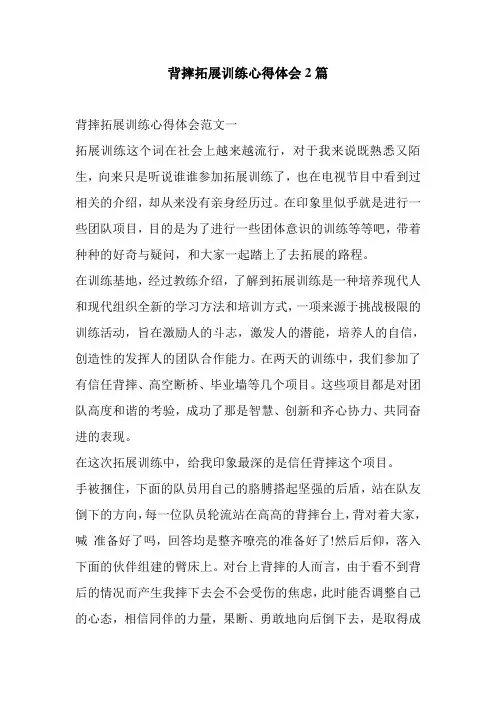 背摔拓展训练心得体会 2 篇

背摔拓展训练心得体会范文一

拓展训练这个词在社会上越来越流行，对于我来说既熟悉又陌生，向来只是听说谁谁参加拓展训练了，也在电视节目中看到过相关的介绍，却从来没有亲身经历过。在印象里似乎就是进行一些团队项目，目的是为了进行一些团体意识的训练等等吧，带着种种的好奇与疑问，和大家一起踏上了去拓展的路程。

在训练基地，经过教练介绍，了解到拓展训练是一种培养现代人和现代组织全新的学习方法和培训方式，一项来源于挑战极限的训练活动，旨在激励人的斗志，激发人的潜能，培养人的自信，创造性的发挥人的团队合作能力。在两天的训练中，我们参加了有信任背摔、高空断桥、毕业墙等几个项目。这些项目都是对团队高度和谐的考验，成功了那是智慧、创新和齐心协力、共同奋进的表现。

在这次拓展训练中，给我印象最深的是信任背摔这个项目。

手被捆住，下面的队员用自己的胳膊搭起坚强的后盾，站在队友倒下的方向，每一位队员轮流站在高高的背摔台上，背对着大家，喊 准备好了吗，回答均是整齐嘹亮的准备好了!然后后仰，落入下面的伙伴组建的臂床上。对台上背摔的人而言，由于看不到背后的情况而产生我摔下去会不会受伤的焦虑，此时能否调整自己的心态，相信同伴的力量，果断、勇敢地向后倒下去，是取得成